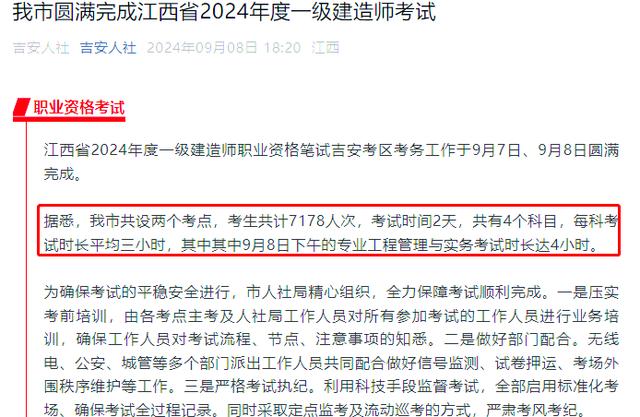 我市圆满完成江西省2024年度一级建造师考试

吉安人社 吉安人社 2024年09月08日 18:20 江西

职业资格考试

江西省2024年度一级建造师职业资格笔试吉安考区考务工作于9月7日、9月8日圆满完成。

据悉，我市共设两个考点，考生共计7178人次，考试时间2天，共有4个科目，每科考试时长平均三小时，其中其中9月8日下午的专业工程管理与实务考试时长达4小时。

为确保考试的平稳安全进行，市人社局精心组织，全力保障考试顺利完成。一是压实考前培训，由各考点主考及人社局工作人员对所有参加考试的工作人员进行业务培训，确保工作人员对考试流程、节点、注意事项的知悉。二是做好部门配合。无线电、公安、城管等多个部门派出工作人员共同配合做好信号监测、试卷押运、考场外围秩序维护等工作。三是严格考试执纪。利用科技手段监督考试，全部启用标准化考场、确保考试全过程记录。同时采取定点监考及流动巡考的方式，严肃考风考纪。